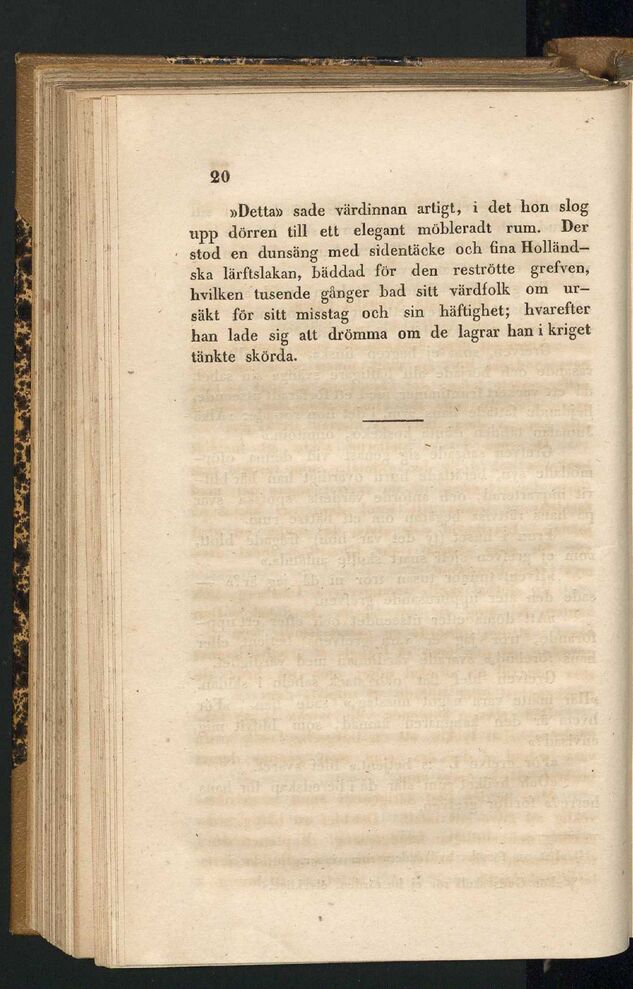 20

»Detta» sade värdinnan artigt, i det hon slog upp dörren till ett elegant möbleradt rum. Der stod en dunsäng med sidentäcke och fina Holländska lärftslakan, bäddad för den reströtte grefven, hvilken tusende gånger bad sitt värdfolk om ursäkt för sitt misstag och sin häftighet; hvarefter han lade sig att drömma om de lagrar han i kriget tänkte skörda.